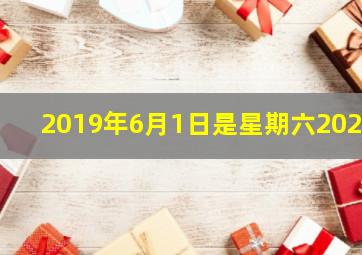 2019年6月1日是星期六202